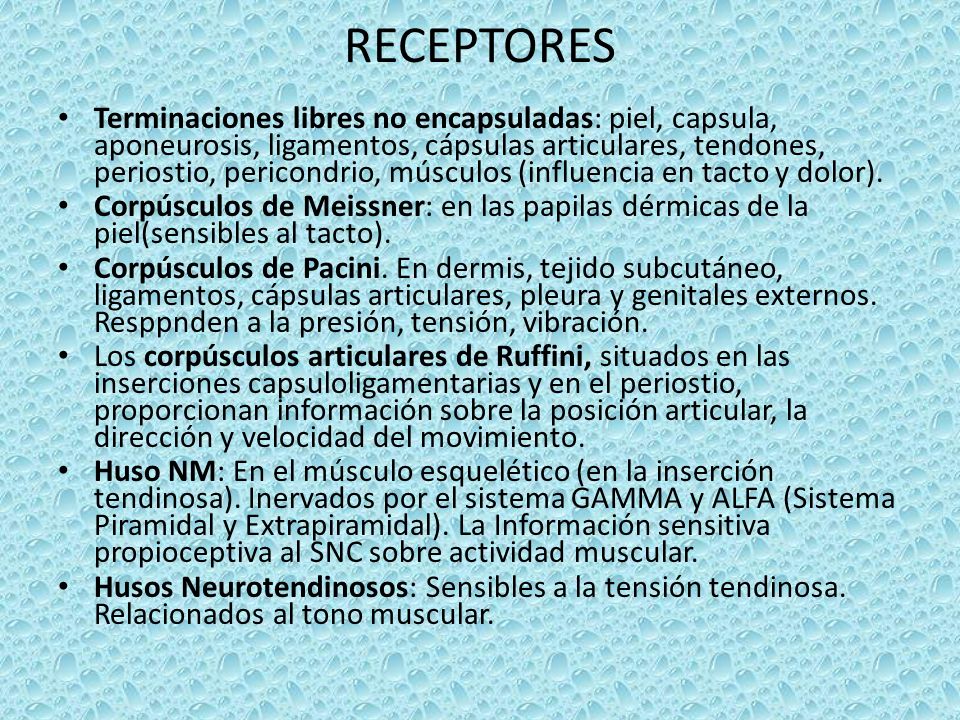 RECEPTORES

• Terminaciones libres no encapsuladas: piel, capsula, aponeurosis, ligamentos, cápsulas articulares, tendones, periostio, pericondrio, músculos (influencia en tacto y dolor).
• Corpúsculos de Meissner: en las papilas dérmicas de la piel(sensibles al tacto).
• Corpúsculos de Pacini. En dermis, tejido subcutáneo, ligamentos, cápsulas articulares, pleura y genitales externos. Resppnden a la presión, tensión, vibración.
• Los corpúsculos articulares de Ruffini, situados en las inserciones capsuloligamentarias y en el periostio, proporcionan información sobre la posición articular, la dirección y velocidad del movimiento.
• Huso NM: En el músculo esquelético (en la inserción tendinosa). Inervados por el sistema GAMMA y ALFA (Sistema Piramidal y Extrapiramidal). La Información sensitiva propioceptiva al SNC sobre actividad muscular.
• Husos Neurotendinosos: Sensibles a la tensión tendinosa. Relacionados al tono muscular.